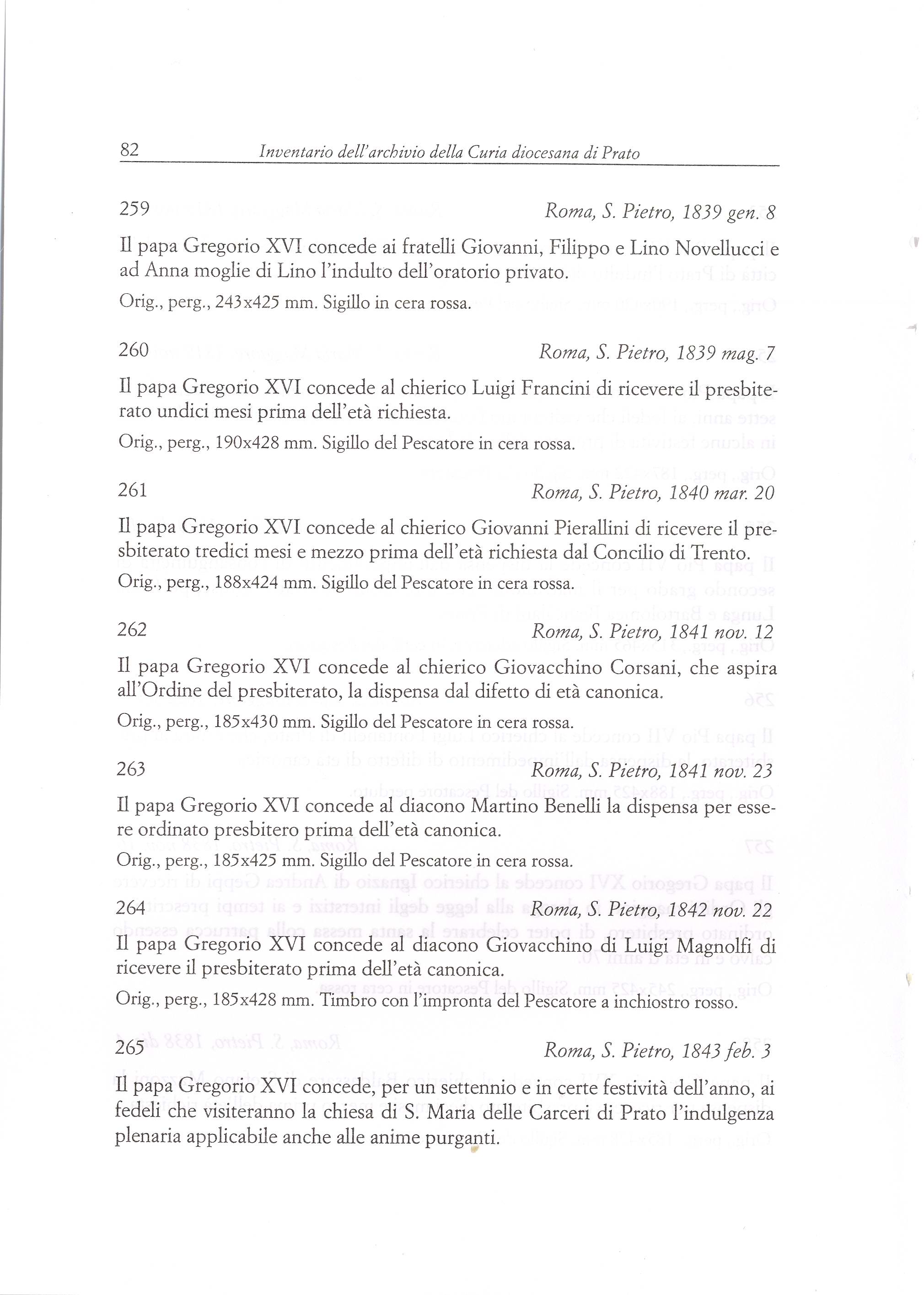 82 Inventario dell'archivio della Curia diocesana di Prato

259 Roma, S. Pietro, 1839 gen. 8

Il papa Gregorio XVI concede ai fratelli Giovanni, Filippo e Lino Novellucci e ad Anna moglie di Lino l'indulto dell'oratorio privato.

Orig., perg., 243x425 mm. Sigillo in cera rossa.

260 Roma, S. Pietro, 1839 mag. 7

Il papa Gregorio XVI concede al chierico Luigi Francini di ricevere il presbiterato undici mesi prima dell'età richiesta.

Orig., perg., 190x428 mm. Sigillo del Pescatore in cera rossa.

261 Roma, S. Pietro, 1840 mar. 20

Il papa Gregorio XVI concede al chierico Giovanni Pierallini di ricevere il presbiterato tredici mesi e mezzo prima dell'età richiesta dal Concilio di Trento.

Orig., perg., 188x424 mm. Sigillo del Pescatore in cera rossa.

262 Roma, S. Pietro, 1841 nov. 12

Il papa Gregorio XVI concede al chierico Giovacchino Corsani, che aspira all'Ordine del presbiterato, la dispensa dal difetto di età canonica.

Orig., perg., 185x430 mm. Sigillo del Pescatore in cera rossa.

263 Roma, S. Pietro, 1841 nov. 23

Il papa Gregorio XVI concede al diacono Martino Benelli la dispensa per essere ordinato presbitero prima dell'età canonica.

Orig., perg., 185x425 mm. Sigillo del Pescatore in cera rossa.

264 Roma, S. Pietro, 1842 nov. 22

Il papa Gregorio XVI concede al diacono Giovacchino di Luigi Magnolfi di ricevere il presbiterato prima dell'età canonica.

Orig., perg., 185x428 mm. Timbro con l'impronta del Pescatore a inchiostro rosso.

265 Roma, S. Pietro, 1843 feb. 3

Il papa Gregorio XVI concede, per un settennio e in certe festività dell'anno, ai fedeli che visiteranno la chiesa di S. Maria delle Carceri di Prato l'indulgenza plenaria applicabile anche alle anime purganti.